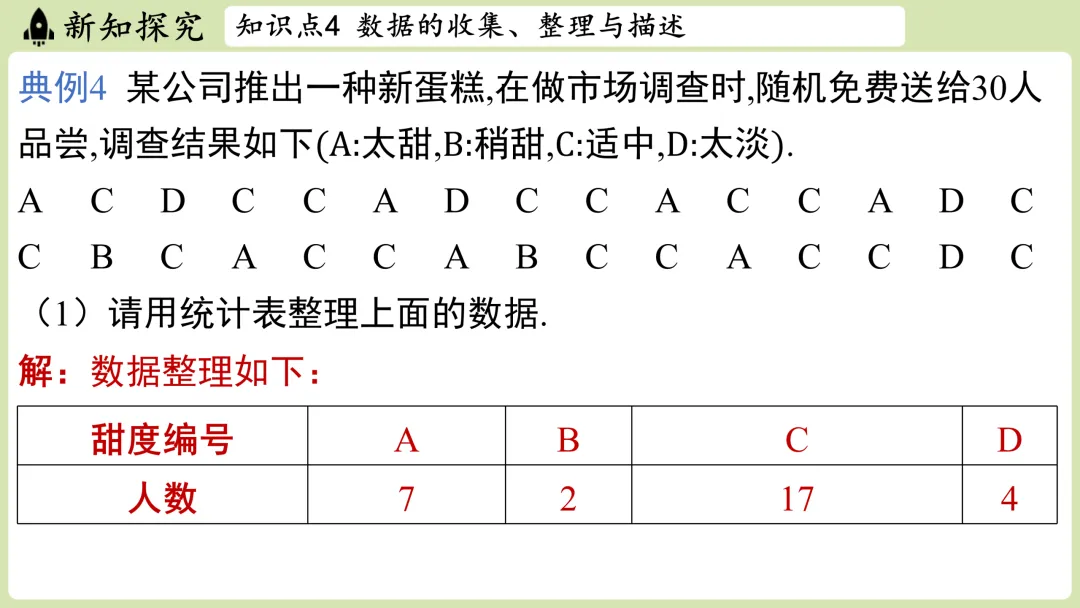 新知探究

知识点4 数据的收集、整理与描述

典例4 某公司推出一种新蛋糕,在做市场调查时,随机免费送给30人品尝,调查结果如下(A:太甜,B:稍甜,C:适中,D:太淡).

A C D C C A D C C A C C A D C

C B C A C C A B C C A C C D C

（1）请用统计表整理上面的数据.

解：数据整理如下：

| 甜度编号 | A | B | C | D |
|---|---|---|---|---|
| 人数 | 7 | 2 | 17 | 4 |